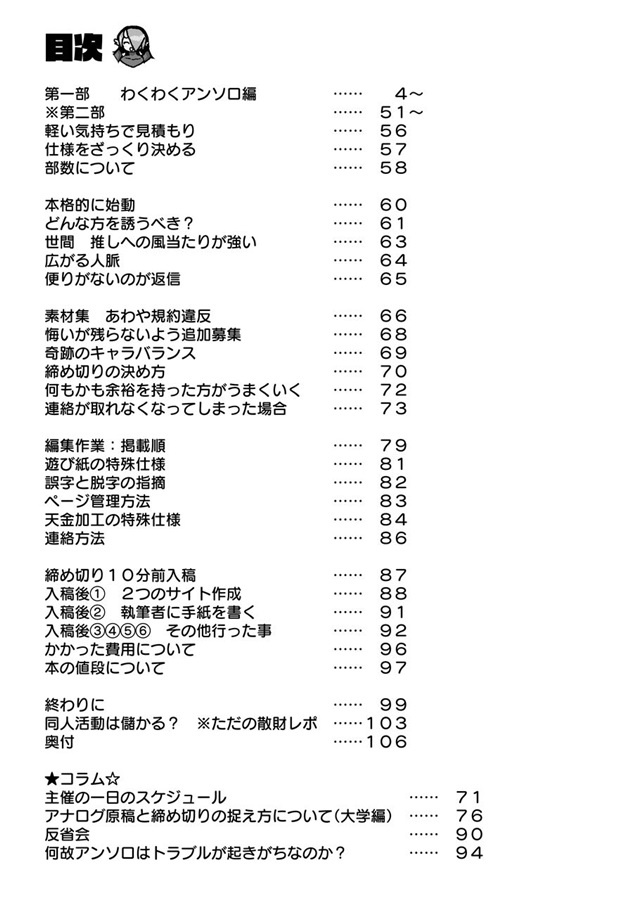 目次

第一部　わくわくアンソロ編 …… 4～
※第二部 …… 51～
軽い気持ちで見積もり …… 56
仕様をざっくり決める …… 57
部数について …… 58

本格的に始動 …… 60
どんな方を誘うべき？ …… 61
世間　推しへの風当たりが強い …… 63
広がる人脈 …… 64
便りがないのが返信 …… 65

素材集　あわや規約違反 …… 66
悔いが残らないよう追加募集 …… 68
奇跡のキャラバランス …… 69
締め切りの決め方 …… 70
何もかも余裕を持った方がうまくいく …… 72
連絡が取れなくなってしまった場合 …… 73

編集作業：掲載順 …… 79
遊び紙の特殊仕様 …… 81
誤字と脱字の指摘 …… 82
ページ管理方法 …… 83
天金加工の特殊仕様 …… 84
連絡方法 …… 86

締め切り１０分前入稿 …… 87
入稿後①　２つのサイト作成 …… 88
入稿後②　執筆者に手紙を書く …… 91
入稿後③④⑤⑥　その他行った事 …… 92
かかった費用について …… 96
本の値段について …… 97

終わりに …… 99
同人活動は儲かる？　※ただの散財レポ ……103
奥付 ……106

★コラム☆
主催の一日のスケジュール …… 71
アナログ原稿と締め切りの捉え方について（大学編） …… 76
反省会 …… 90
何故アンソロはトラブルが起きがちなのか？ …… 94